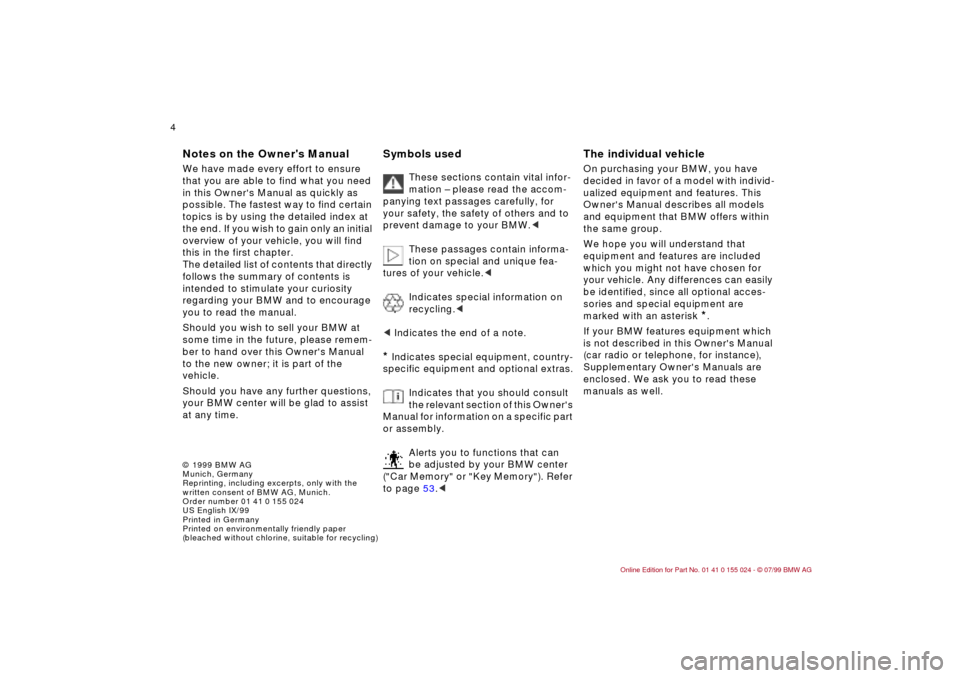 4

Notes on the Owner's Manual

We have made every effort to ensure that you are able to find what you need in this Owner's Manual as quickly as possible. The fastest way to find certain topics is by using the detailed index at the end. If you wish to gain only an initial overview of your vehicle, you will find this in the first chapter.
The detailed list of contents that directly follows the summary of contents is intended to stimulate your curiosity regarding your BMW and to encourage you to read the manual.

Should you wish to sell your BMW at some time in the future, please remember to hand over this Owner's Manual to the new owner; it is part of the vehicle.

Should you have any further questions, your BMW center will be glad to assist at any time.

© 1999 BMW AG
Munich, Germany
Reprinting, including excerpts, only with the written consent of BMW AG, Munich.
Order number 01 41 0 155 024
US English IX/99
Printed in Germany
Printed on environmentally friendly paper (bleached without chlorine, suitable for recycling)

Symbols used

These sections contain vital information – please read the accompanying text passages carefully, for your safety, the safety of others and to prevent damage to your BMW.◄

These passages contain information on special and unique features of your vehicle.◄

Indicates special information on recycling.◄

◄ Indicates the end of a note.

* Indicates special equipment, country-specific equipment and optional extras.

Indicates that you should consult the relevant section of this Owner's Manual for information on a specific part or assembly.

Alerts you to functions that can be adjusted by your BMW center ("Car Memory" or "Key Memory"). Refer to page 53.◄

The individual vehicle

On purchasing your BMW, you have decided in favor of a model with individualized equipment and features. This Owner's Manual describes all models and equipment that BMW offers within the same group.

We hope you will understand that equipment and features are included which you might not have chosen for your vehicle. Any differences can easily be identified, since all optional accessories and special equipment are marked with an asterisk *.

If your BMW features equipment which is not described in this Owner's Manual (car radio or telephone, for instance), Supplementary Owner's Manuals are enclosed. We ask you to read these manuals as well.

Online Edition for Part No. 01 41 0 155 024 - © 07/99 BMW AG

carmanualsonline.info